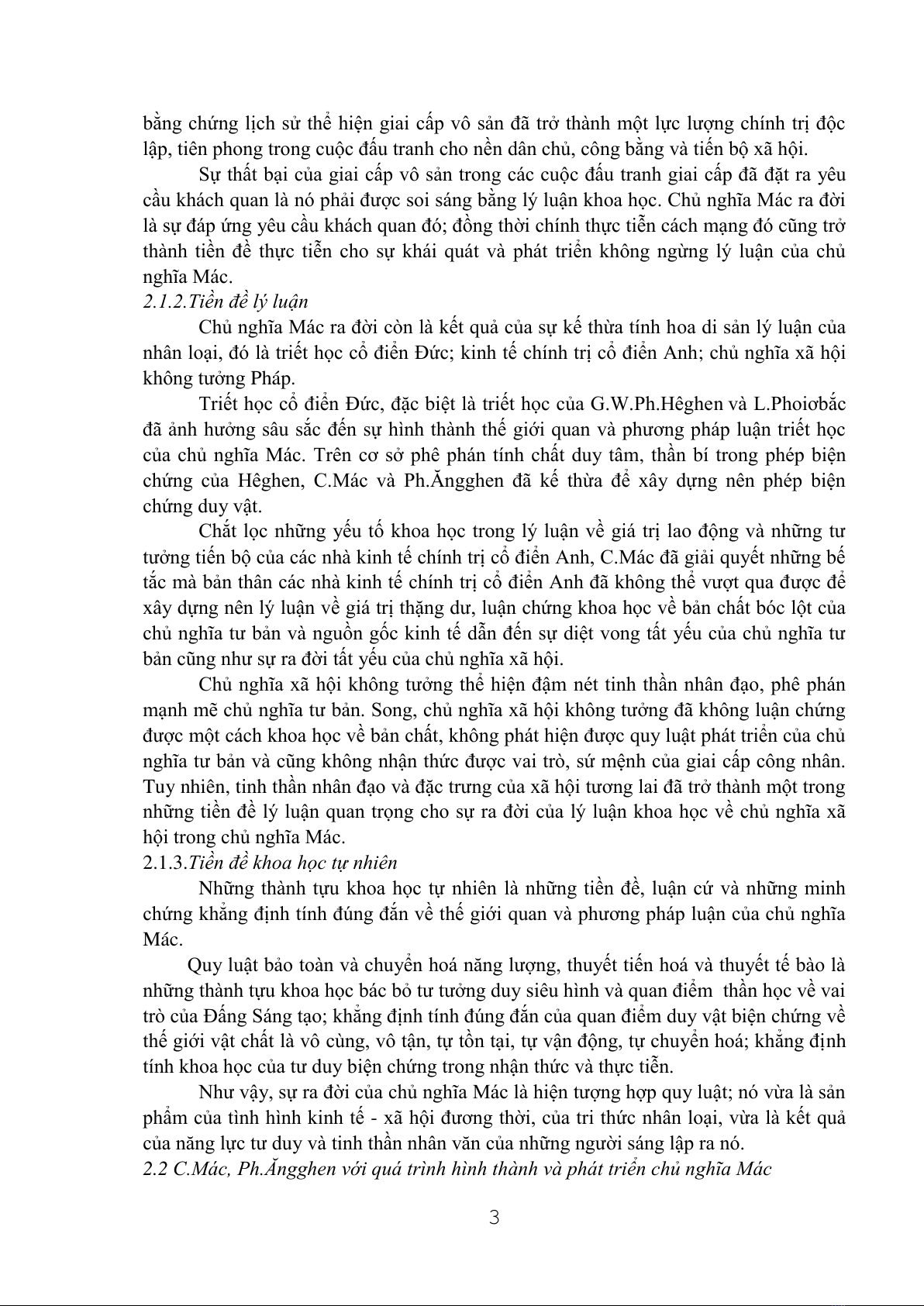 bằng chứng lịch sử thể hiện giai cấp vô sản đã trở thành một lực lượng chính trị độc lập, tiên phong trong cuộc đấu tranh cho nền dân chủ, công bằng và tiến bộ xã hội.

Sự thất bại của giai cấp vô sản trong các cuộc đấu tranh giai cấp đã đặt ra yêu cầu khách quan là nó phải được soi sáng bằng lý luận khoa học. Chủ nghĩa Mác ra đời là sự đáp ứng yêu cầu khách quan đó; đồng thời chính thực tiễn cách mạng đó cũng trở thành tiền đề thực tiễn cho sự khái quát và phát triển không ngừng lý luận của chủ nghĩa Mác.

2.1.2.Tiền đề lý luận

Chủ nghĩa Mác ra đời còn là kết quả của sự kế thừa tính hoa di sản lý luận của nhân loại, đó là triết học cổ điển Đức; kinh tế chính trị cổ điển Anh; chủ nghĩa xã hội không tưởng Pháp.

Triết học cổ điển Đức, đặc biệt là triết học của G.W.Ph.Hêghen và L.Phoiơbắc đã ảnh hưởng sâu sắc đến sự hình thành thế giới quan và phương pháp luận triết học của chủ nghĩa Mác. Trên cơ sở phê phán tính chất duy tâm, thần bí trong phép biện chứng của Hêghen, C.Mác và Ph.Ăngghen đã kế thừa để xây dựng nên phép biện chứng duy vật.

Chắt lọc những yếu tố khoa học trong lý luận về giá trị lao động và những tư tưởng tiến bộ của các nhà kinh tế chính trị cổ điển Anh, C.Mác đã giải quyết những bế tắc mà bản thân các nhà kinh tế chính trị cổ điển Anh đã không thể vượt qua được để xây dựng nên lý luận về giá trị thặng dư, luận chứng khoa học về bản chất bóc lột của chủ nghĩa tư bản và nguồn gốc kinh tế dẫn đến sự diệt vong tất yếu của chủ nghĩa tư bản cũng như sự ra đời tất yếu của chủ nghĩa xã hội.

Chủ nghĩa xã hội không tưởng thể hiện đậm nét tinh thần nhân đạo, phê phán mạnh mẽ chủ nghĩa tư bản. Song, chủ nghĩa xã hội không tưởng đã không luận chứng được một cách khoa học về bản chất, không phát hiện được quy luật phát triển của chủ nghĩa tư bản và cũng không nhận thức được vai trò, sứ mệnh của giai cấp công nhân. Tuy nhiên, tinh thần nhân đạo và đặc trưng của xã hội tương lai đã trở thành một trong những tiền đề lý luận quan trọng cho sự ra đời của lý luận khoa học về chủ nghĩa xã hội trong chủ nghĩa Mác.

2.1.3.Tiền đề khoa học tự nhiên

Những thành tựu khoa học tự nhiên là những tiền đề, luận cứ và những minh chứng khẳng định tính đúng đắn về thế giới quan và phương pháp luận của chủ nghĩa Mác.

Quy luật bảo toàn và chuyển hoá năng lượng, thuyết tiến hoá và thuyết tế bào là những thành tựu khoa học bác bỏ tư tưởng duy siêu hình và quan điểm thần học về vai trò của Đấng Sáng tạo; khẳng định tính đúng đắn của quan điểm duy vật biện chứng về thế giới vật chất là vô cùng, vô tận, tự tồn tại, tự vận động, tự chuyển hoá; khẳng định tính khoa học của tư duy biện chứng trong nhận thức và thực tiễn.

Như vậy, sự ra đời của chủ nghĩa Mác là hiện tượng hợp quy luật; nó vừa là sản phẩm của tình hình kinh tế - xã hội đương thời, của tri thức nhân loại, vừa là kết quả của năng lực tư duy và tinh thần nhân văn của những người sáng lập ra nó.

2.2 C.Mác, Ph.Ăngghen với quá trình hình thành và phát triển chủ nghĩa Mác

3